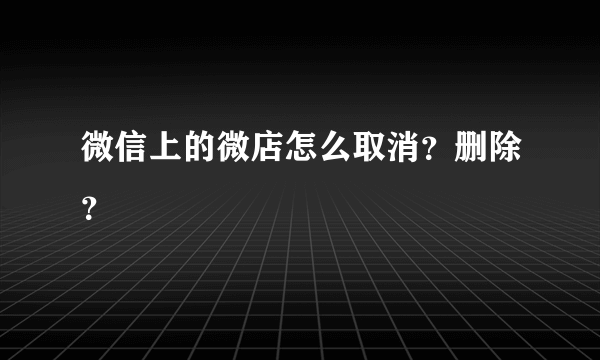 微信上的微店怎么取消？删除？